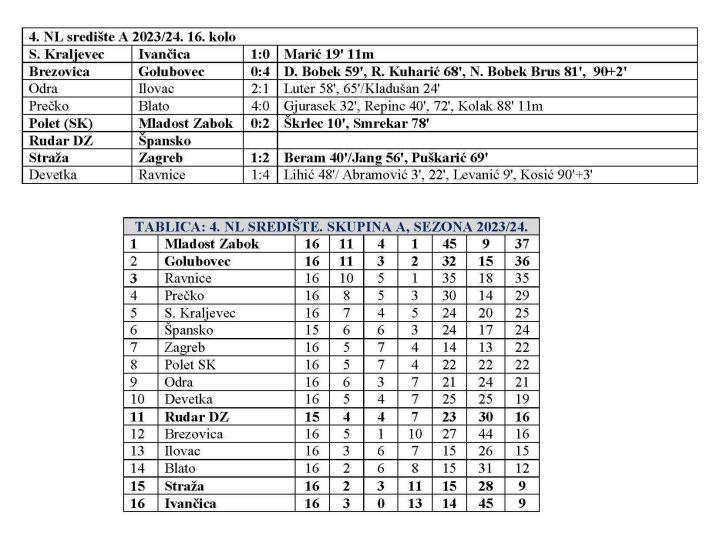 | 4. NL središte A 2023/24. 16. kolo | | | |
|---|---|---|---|
| S. Kraljevec | Ivančica | 1:0 | Marić 19' 11m |
| Brezovica | Golubovec | 0:4 | D. Bobek 59', R. Kuharić 68', N. Bobek Brus 81', 90+2' |
| Odra | Ilovac | 2:1 | Luter 58', 65'/Kladušan 24' |
| Prečko | Blato | 4:0 | Gjurasek 32', Repinc 40', 72', Kolak 88' 11m |
| Polet (SK) | Mladost Zabok | 0:2 | Škrlec 10', Smrekar 78' |
| Rudar DZ | Špansko | | |
| Straža | Zagreb | 1:2 | Beram 40'/Jang 56', Puškarić 69' |
| Devetka | Ravnice | 1:4 | Lihić 48'/ Abramović 3', 22', Levanić 9', Kosić 90'+3' |

| TABLICA: 4. NL SREDIŠTE. SKUPINA A, SEZONA 2023/24. | | | | | | | | |
|---|---|---|---|---|---|---|---|---|
| 1 | Mladost Zabok | 16 | 11 | 4 | 1 | 45 | 9 | 37 |
| 2 | Golubovec | 16 | 11 | 3 | 2 | 32 | 15 | 36 |
| 3 | Ravnice | 16 | 10 | 5 | 1 | 35 | 18 | 35 |
| 4 | Prečko | 16 | 8 | 5 | 3 | 30 | 14 | 29 |
| 5 | S. Kraljevec | 16 | 7 | 4 | 5 | 24 | 20 | 25 |
| 6 | Špansko | 15 | 6 | 6 | 3 | 24 | 17 | 24 |
| 7 | Zagreb | 16 | 5 | 7 | 4 | 14 | 13 | 22 |
| 8 | Polet SK | 16 | 5 | 7 | 4 | 22 | 22 | 22 |
| 9 | Odra | 16 | 6 | 3 | 7 | 21 | 24 | 21 |
| 10 | Devetka | 16 | 5 | 4 | 7 | 25 | 25 | 19 |
| 11 | Rudar DZ | 15 | 4 | 4 | 7 | 23 | 30 | 16 |
| 12 | Brezovica | 16 | 5 | 1 | 10 | 27 | 44 | 16 |
| 13 | Ilovac | 16 | 3 | 6 | 7 | 15 | 26 | 15 |
| 14 | Blato | 16 | 2 | 6 | 8 | 15 | 31 | 12 |
| 15 | Straža | 16 | 2 | 3 | 11 | 15 | 28 | 9 |
| 16 | Ivančica | 16 | 3 | 0 | 13 | 14 | 45 | 9 |